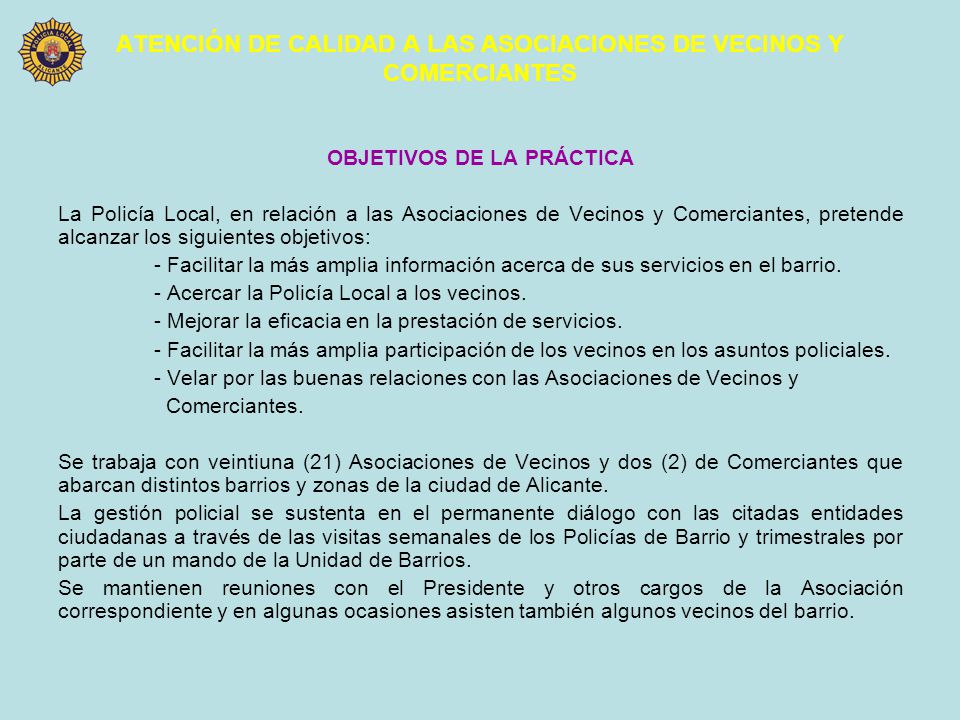 POLICIA LOCAL ALICANTE

ATENCIÓN DE CALIDAD A LAS ASOCIACIONES DE VECINOS Y COMERCIANTES

OBJETIVOS DE LA PRÁCTICA

La Policía Local, en relación a las Asociaciones de Vecinos y Comerciantes, pretende alcanzar los siguientes objetivos:

- Facilitar la más amplia información acerca de sus servicios en el barrio.
- Acercar la Policía Local a los vecinos.
- Mejorar la eficacia en la prestación de servicios.
- Facilitar la más amplia participación de los vecinos en los asuntos policiales.
- Velar por las buenas relaciones con las Asociaciones de Vecinos y Comerciantes.

Se trabaja con veintiuna (21) Asociaciones de Vecinos y dos (2) de Comerciantes que abarcan distintos barrios y zonas de la ciudad de Alicante.

La gestión policial se sustenta en el permanente diálogo con las citadas entidades ciudadanas a través de las visitas semanales de los Policías de Barrio y trimestrales por parte de un mando de la Unidad de Barrios.

Se mantienen reuniones con el Presidente y otros cargos de la Asociación correspondiente y en algunas ocasiones asisten también algunos vecinos del barrio.